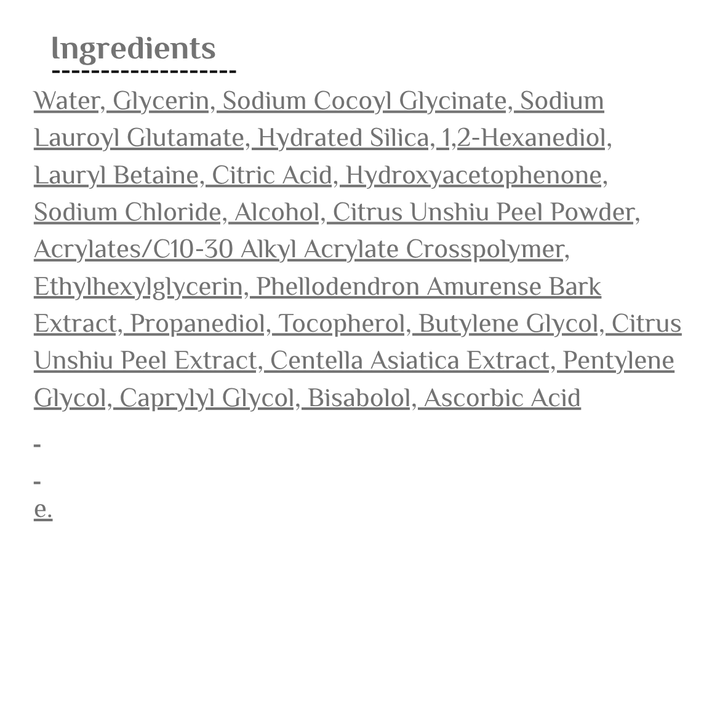 Ingredients

Water, Glycerin, Sodium Cocoyl Glycinate, Sodium Lauroyl Glutamate, Hydrated Silica, 1,2-Hexanediol, Lauryl Betaine, Citric Acid, Hydroxyacetophenone, Sodium Chloride, Alcohol, Citrus Unshiu Peel Powder, Acrylates/C10-30 Alkyl Acrylate Crosspolymer, Ethylhexylglycerin, Phellodendron Amurense Bark Extract, Propanediol, Tocopherol, Butylene Glycol, Citrus Unshiu Peel Extract, Centella Asiatica Extract, Pentylene Glycol, Caprylyl Glycol, Bisabolol, Ascorbic Acid

-

-

e.